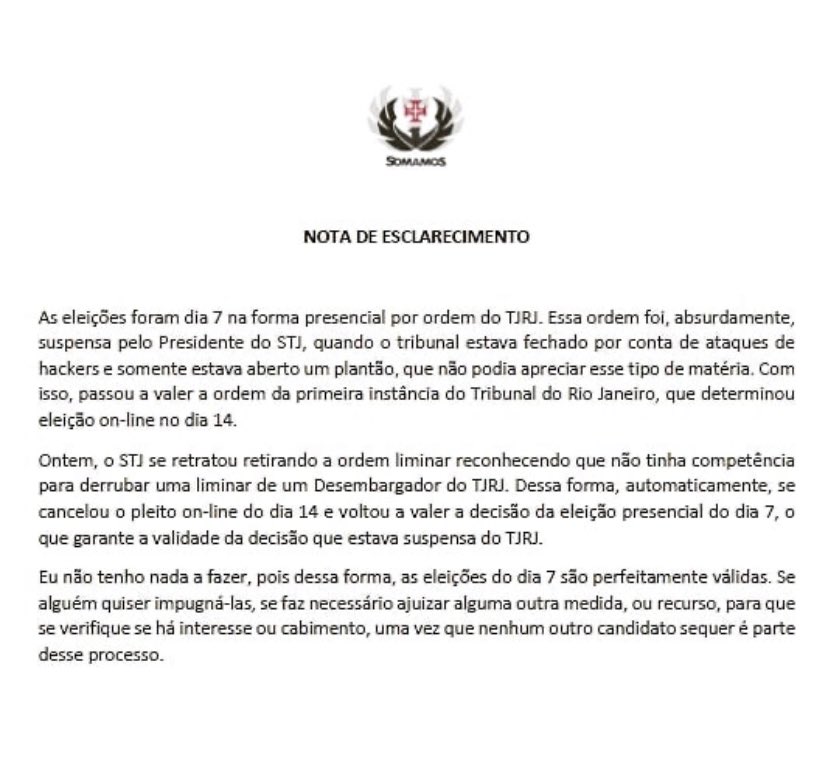 SOMAMOS

NOTA DE ESCLARECIMENTO

As eleições foram dia 7 na forma presencial por ordem do TJRJ. Essa ordem foi, absurdamente, suspensa pelo Presidente do STJ, quando o tribunal estava fechado por conta de ataques de hackers e somente estava aberto um plantão, que não podia apreciar esse tipo de matéria. Com isso, passou a valer a ordem da primeira instância do Tribunal do Rio Janeiro, que determinou eleição on-line no dia 14.

Ontem, o STJ se retratou retirando a ordem liminar reconhecendo que não tinha competência para derrubar uma liminar de um Desembargador do TJRJ. Dessa forma, automaticamente, se cancelou o pleito on-line do dia 14 e voltou a valer a decisão da eleição presencial do dia 7, o que garante a validade da decisão que estava suspensa do TJRJ.

Eu não tenho nada a fazer, pois dessa forma, as eleições do dia 7 são perfeitamente válidas. Se alguém quiser impugná-las, se faz necessário ajuizar alguma outra medida, ou recurso, para que se verifique se há interesse ou cabimento, uma vez que nenhum outro candidato sequer é parte desse processo.